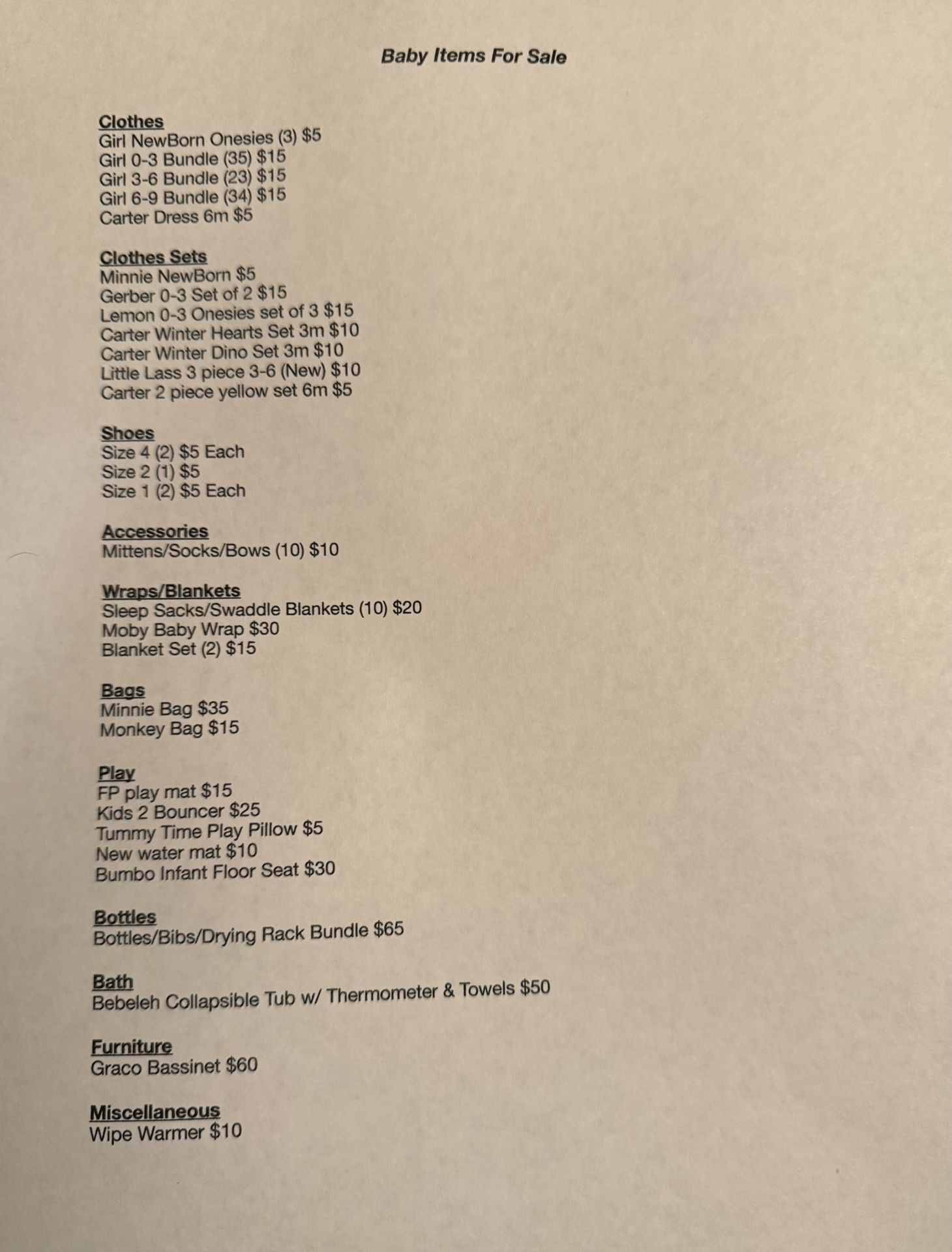 Baby Items For Sale

Clothes
Girl NewBorn Onesies (3) \$5
Girl 0-3 Bundle (35) \$15
Girl 3-6 Bundle (23) \$15
Girl 6-9 Bundle (34) \$15
Carter Dress 6m \$5

Clothes Sets
Minnie NewBorn \$5
Gerber 0-3 Set of 2 \$15
Lemon 0-3 Onesies set of 3 \$15
Carter Winter Hearts Set 3m \$10
Carter Winter Dino Set 3m \$10
Little Lass 3 piece 3-6 (New) \$10
Carter 2 piece yellow set 6m \$5

Shoes
Size 4 (2) \$5 Each
Size 2 (1) \$5
Size 1 (2) \$5 Each

Accessories
Mittens/Socks/Bows (10) \$10

Wraps/Blankets
Sleep Sacks/Swaddle Blankets (10) \$20
Moby Baby Wrap \$30
Blanket Set (2) \$15

Bags
Minnie Bag \$35
Monkey Bag \$15

Play
FP play mat \$15
Kids 2 Bouncer \$25
Tummy Time Play Pillow \$5
New water mat \$10
Bumbo Infant Floor Seat \$30

Bottles
Bottles/Bibs/Drying Rack Bundle \$65

Bath
Bebeleh Collapsible Tub w/ Thermometer & Towels \$50

Furniture
Graco Bassinet \$60

Miscellaneous
Wipe Warmer \$10